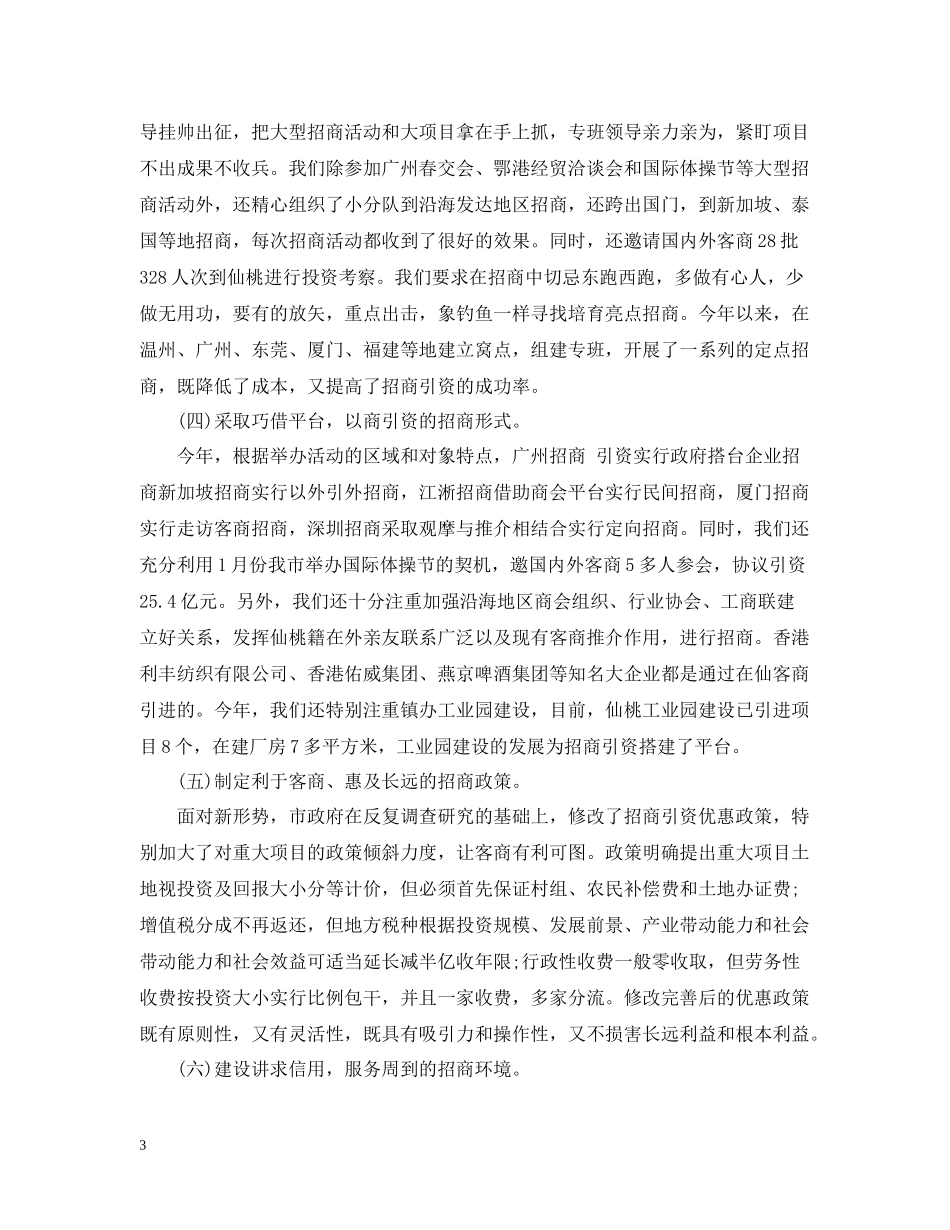 导挂帅出征，把大型招商活动和大项目拿在手上抓，专班领导亲力亲为，紧盯项目不出成果不收兵。我们除参加广州春交会、鄂港经贸洽谈会和国际体操节等大型招商活动外，还精心组织了小分队到沿海发达地区招商，还跨出国门，到新加坡、泰国等地招商，每次招商活动都收到了很好的效果。同时，还邀请国内外客商28批328人次到仙桃进行投资考察。我们要求在招商中切忌东跑西跑，多做有心人，少做无用功，要有的放矢，重点出击，象钓鱼一样寻找培育亮点招商。今年以来，在温州、广州、东莞、厦门、福建等地建立窝点，组建专班，开展了一系列的定点招商，既降低了成本，又提高了招商引资的成功率。

(四)采取巧借平台，以商引资的招商形式。

今年，根据举办活动的区域和对象特点，广州招商 引资实行政府搭台企业招商新加坡招商实行以外引外招商，江浙招商借助商会平台实行民间招商，厦门招商实行走访客商招商，深圳招商采取观摩与推介相结合实行定向招商。同时，我们还充分利用1月份我市举办国际体操节的契机，邀国内外客商5多人参会，协议引资25.4亿元。另外，我们还十分注重加强沿海地区商会组织、行业协会、工商联建立好关系，发挥仙桃籍在外亲友联系广泛以及现有客商推介作用，进行招商。香港利丰纺织有限公司、香港佑威集团、燕京啤酒集团等知名大企业都是通过在仙客商引进的。今年，我们还特别注重镇办工业园建设，目前，仙桃工业园建设已引进项目8个，在建厂房7多平方米，工业园建设的发展为招商引资搭建了平台。

(五)制定利于客商、惠及长远的招商政策。

面对新形势，市政府在反复调查研究的基础上，修改了招商引资优惠政策，特别加大了对重大项目的政策倾斜力度，让客商有利可图。政策明确提出重大项目土地视投资及回报大小分等计价，但必须首先保证村组、农民补偿费和土地办证费;增值税分成不再返还，但地方税种根据投资规模、发展前景、产业带动能力和社会带动能力和社会效益可适当延长减半亿收年限;行政性收费一般零收取，但劳务性收费按投资大小实行比例包干，并且一家收费，多家分流。修改完善后的优惠政策既有原则性，又有灵活性，既具有吸引力和操作性，又不损害长远利益和根本利益。

(六)建设讲求信用，服务周到的招商环境。

3